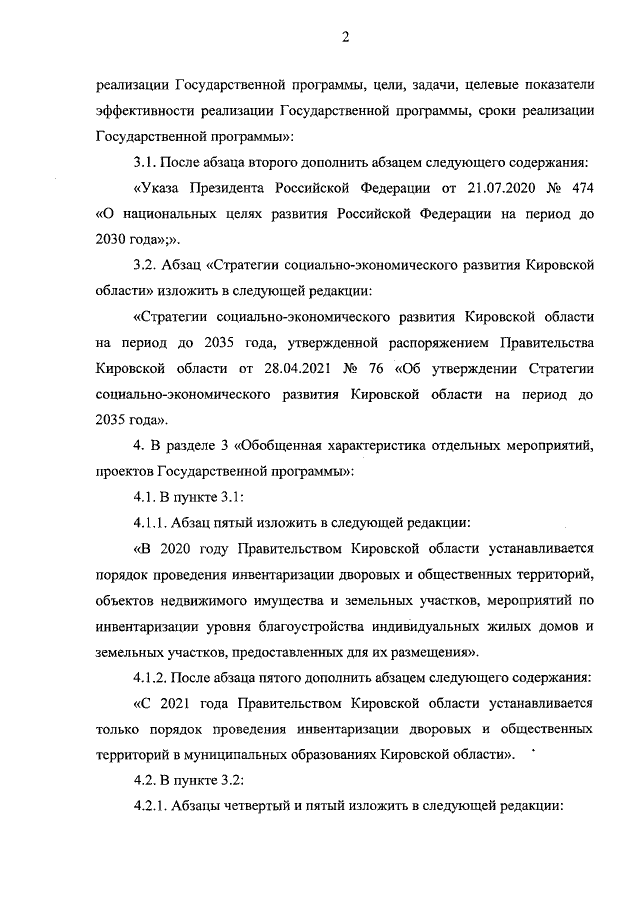 2

реализации Государственной программы, цели, задачи, целевые показатели эффективности реализации Государственной программы, сроки реализации Государственной программы»:

3.1. После абзаца второго дополнить абзацем следующего содержания:

«Указа Президента Российской Федерации от 21.07.2020 № 474 «О национальных целях развития Российской Федерации на период до 2030 года»;».

3.2. Абзац «Стратегии социально-экономического развития Кировской области» изложить в следующей редакции:

«Стратегии социально-экономического развития Кировской области на период до 2035 года, утвержденной распоряжением Правительства Кировской области от 28.04.2021 № 76 «Об утверждении Стратегии социально-экономического развития Кировской области на период до 2035 года».

4. В разделе 3 «Обобщенная характеристика отдельных мероприятий, проектов Государственной программы»:

4.1. В пункте 3.1:

4.1.1. Абзац пятый изложить в следующей редакции:

«В 2020 году Правительством Кировской области устанавливается порядок проведения инвентаризации дворовых и общественных территорий, объектов недвижимого имущества и земельных участков, мероприятий по инвентаризации уровня благоустройства индивидуальных жилых домов и земельных участков, предоставленных для их размещения».

4.1.2. После абзаца пятого дополнить абзацем следующего содержания:

«С 2021 года Правительством Кировской области устанавливается только порядок проведения инвентаризации дворовых и общественных территорий в муниципальных образованиях Кировской области».

4.2. В пункте 3.2:

4.2.1. Абзацы четвертый и пятый изложить в следующей редакции: